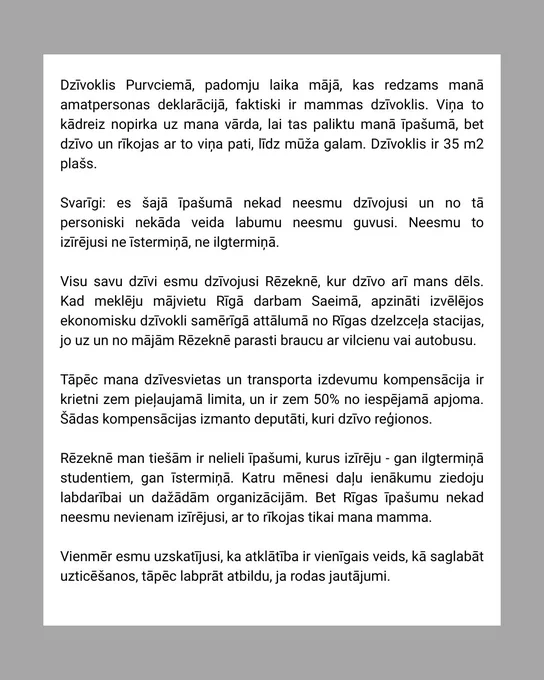 Dzīvoklis Purvciemā, padomju laika mājā, kas redzams manā amatpersonas deklarācijā, faktiski ir mammas dzīvoklis. Viņa to kādreiz nopirka uz mana vārda, lai tas paliktu manā īpašumā, bet dzīvo un rīkojas ar to viņa pati, līdz mūža galam. Dzīvoklis ir 35 m2 plašs.

Svarīgi: es šajā īpašumā nekad neesmu dzīvojusi un no tā personiski nekāda veida labumu neesmu guvusi. Neesmu to izīrējusi ne īstermiņā, ne ilgtermiņā.

Visu savu dzīvi esmu dzīvojusi Rēzeknē, kur dzīvo arī mans dēls. Kad meklēju mājvietu Rīgā darbam Saeimā, apzināti izvēlējos ekonomisku dzīvokli samērīgā attālumā no Rīgas dzelzceļa stacijas, jo uz un no mājām Rēzeknē parasti braucu ar vilcienu vai autobusu.

Tāpēc mana dzīvesvietas un transporta izdevumu kompensācija ir krietni zem pieļaujamā limita, un ir zem 50% no iespējamā apjoma. Šādas kompensācijas izmanto deputāti, kuri dzīvo reģionos.

Rēzeknē man tiešām ir nelieli īpašumi, kurus izīrēju - gan ilgtermiņā studentiem, gan īstermiņā. Katru mēnesi daļu ienākumu ziedoju labdarībai un dažādām organizācijām. Bet Rīgas īpašumu nekad neesmu nevienam izīrējusi, ar to rīkojas tikai mana mamma.

Vienmēr esmu uzskatījusi, ka atklātība ir vienīgais veids, kā saglabāt uzticēšanos, tāpēc labprāt atbildu, ja rodas jautājumi.